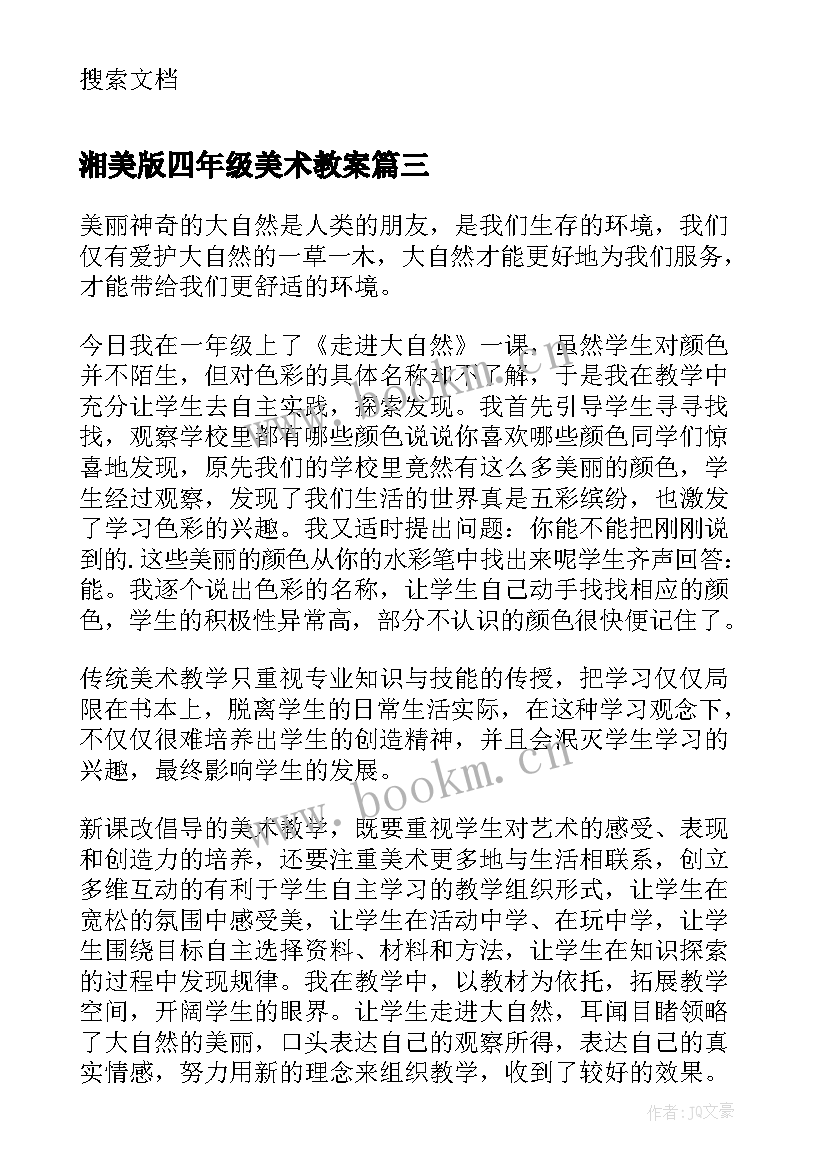 搜索文档

湘美版四年级美术教案篇三

美丽神奇的大自然是人类的朋友，是我们生存的环境，我们仅有爱护大自然的一草一木，大自然才能更好地为我们服务，才能带给我们更舒适的环境。

今日我在一年级上了《走进大自然》一课，虽然学生对颜色并不陌生，但对色彩的具体名称却不了解，于是我在教学中充分让学生去自主实践，探索发现。我首先引导学生寻寻找找，观察学校里都有哪些颜色说说你喜欢哪些颜色同学们惊喜地发现，原先我们的学校里竟然有这么多美丽的颜色，学生经过观察，发现了我们生活的世界真是五彩缤纷，也激发了学习色彩的兴趣。我又适时提出问题：你能不能把刚刚说到的.这些美丽的颜色从你的水彩笔中找出来呢学生齐声回答：能。我逐个说出色彩的名称，让学生自己动手找找相应的颜色，学生的积极性异常高，部分不认识的颜色很快便记住了。

传统美术教学只重视专业知识与技能的传授，把学习仅仅局限在书本上，脱离学生的日常生活实际，在这种学习观念下，不仅仅很难培养出学生的创造精神，并且会泯灭学生学习的兴趣，最终影响学生的发展。

新课改倡导的美术教学，既要重视学生对艺术的感受、表现和创造力的培养，还要注重美术更多地与生活相联系，创立多维互动的有利于学生自主学习的教学组织形式，让学生在宽松的氛围中感受美，让学生在活动中学、在玩中学，让学生围绕目标自主选择资料、材料和方法，让学生在知识探索的过程中发现规律。我在教学中，以教材为依托，拓展教学空间，开阔学生的眼界。让学生走进大自然，耳闻目睹领略了大自然的美丽，口头表达自己的观察所得，表达自己的真实情感，努力用新的理念来组织教学，收到了较好的效果。

www.bookm.cn

作者：JQ文豪